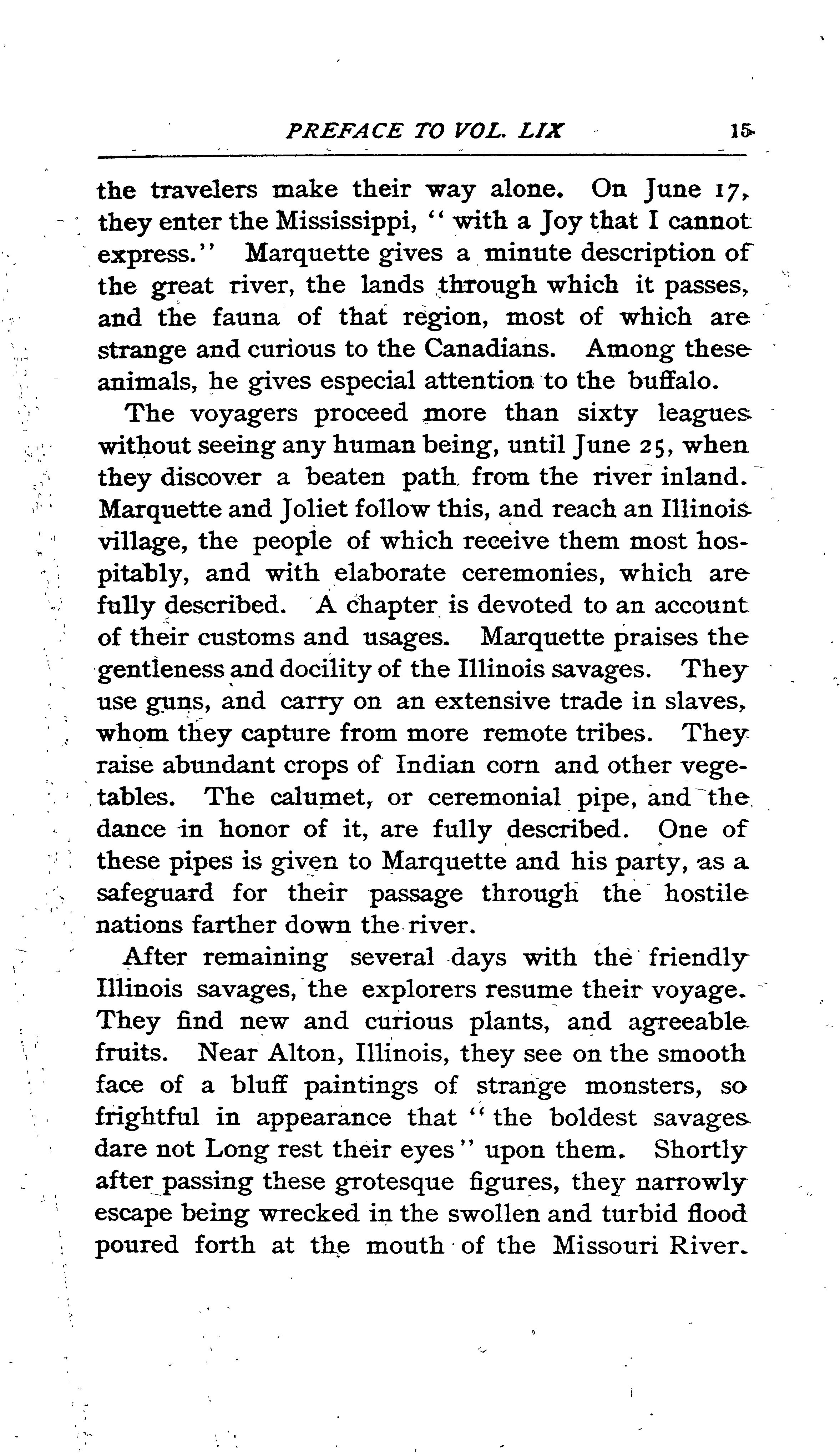 PREFACE TO VOL. LIX 15

the travelers make their way alone. On June 17, they enter the Mississippi, "with a Joy that I cannot express." Marquette gives a minute description of the great river, the lands through which it passes, and the fauna of that region, most of which are strange and curious to the Canadians. Among these animals, he gives especial attention to the buffalo.

The voyagers proceed more than sixty leagues without seeing any human being, until June 25, when they discover a beaten path from the river inland. Marquette and Joliet follow this, and reach an Illinois village, the people of which receive them most hospitably, and with elaborate ceremonies, which are fully described. A chapter is devoted to an account of their customs and usages. Marquette praises the gentleness and docility of the Illinois savages. They use guns, and carry on an extensive trade in slaves, whom they capture from more remote tribes. They raise abundant crops of Indian corn and other vegetables. The calumet, or ceremonial pipe, and the dance in honor of it, are fully described. One of these pipes is given to Marquette and his party, as a safeguard for their passage through the hostile nations farther down the river.

After remaining several days with the friendly Illinois savages, the explorers resume their voyage. They find new and curious plants, and agreeable fruits. Near Alton, Illinois, they see on the smooth face of a bluff paintings of strange monsters, so frightful in appearance that "the boldest savages dare not Long rest their eyes" upon them. Shortly after passing these grotesque figures, they narrowly escape being wrecked in the swollen and turbid flood poured forth at the mouth of the Missouri River.